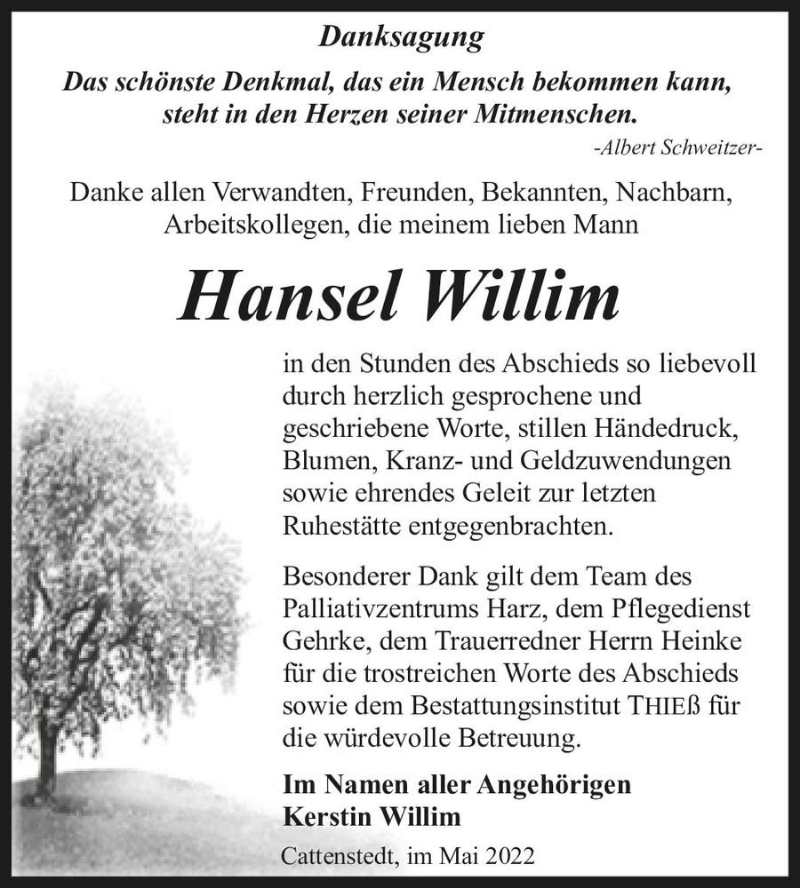 Danksagung

Das schönste Denkmal, das ein Mensch bekommen kann, steht in den Herzen seiner Mitmenschen.

-Albert Schweitzer-

Danke allen Verwandten, Freunden, Bekannten, Nachbarn, Arbeitskollegen, die meinem lieben Mann

Hansel Willim

in den Stunden des Abschieds so liebevoll durch herzlich gesprochene und geschriebene Worte, stillen Händedruck, Blumen, Kranz- und Geldzuwendungen sowie ehrendes Geleit zur letzten Ruhestätte entgegenbrachten.

Besonderer Dank gilt dem Team des Palliativzentrums Harz, dem Pflegedienst Gehrke, dem Trauerredner Herrn Heinke für die trostreichen Worte des Abschieds sowie dem Bestattungsinstitut THIEß für die würdevolle Betreuung.

Im Namen aller Angehörigen
Kerstin Willim

Cattenstedt, im Mai 2022